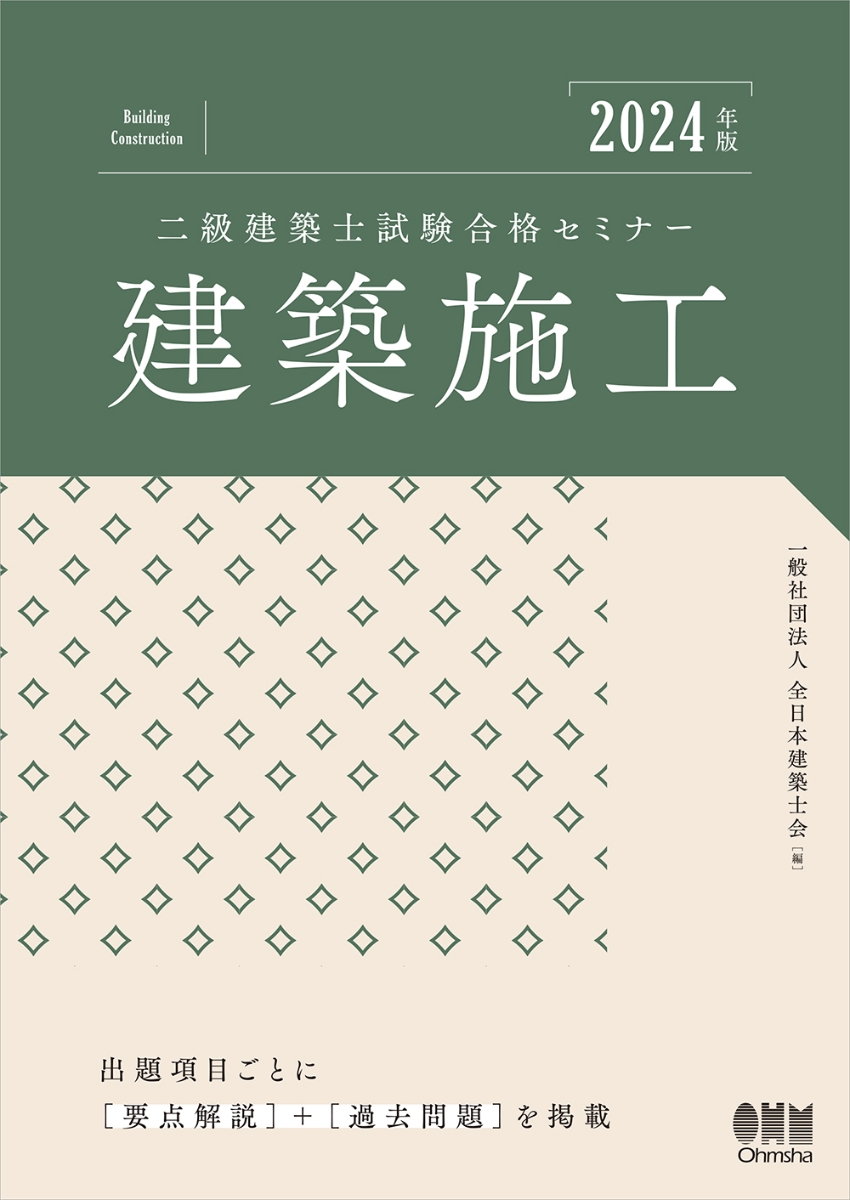 Building Construction

2024年版

二級建築士試験合格セミナー

建築施工

一般社団法人 全日本建築士会［編］

出題項目ごとに

［要点解説］＋［過去問題］を掲載

OHM
Ohmsha